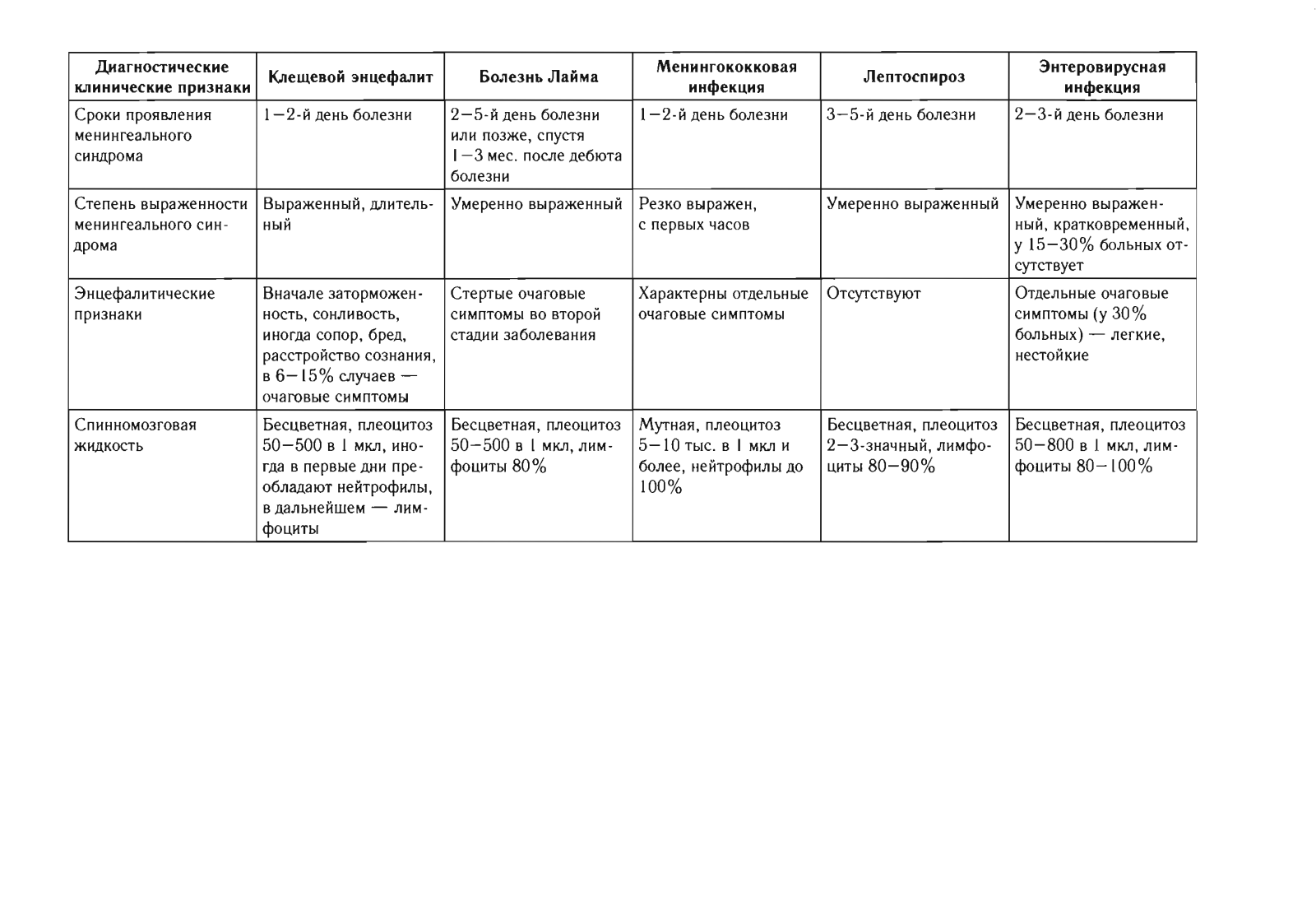 | Диагностические клинические признаки | Клещевой энцефалит | Болезнь Лайма | Менингококковая инфекция | Лептоспироз | Энтеровирусная инфекция |
|---|---|---|---|---|---|
| Сроки проявления менингеального синдрома | 1—2-й день болезни | 2—5-й день болезни или позже, спустя 1—3 мес. после дебюта болезни | 1—2-й день болезни | 3—5-й день болезни | 2—3-й день болезни |
| Степень выраженности менингеального синдрома | Выраженный, длительный | Умеренно выраженный | Резко выражен, с первых часов | Умеренно выраженный | Умеренно выраженный, кратковременный, у 15—30% больных отсутствует |
| Энцефалитические признаки | Вначале заторможенность, сонливость, иногда сопор, бред, расстройство сознания, в 6—15% случаев — очаговые симптомы | Стертые очаговые симптомы во второй стадии заболевания | Характерны отдельные очаговые симптомы | Отсутствуют | Отдельные очаговые симптомы (у 30% больных) — легкие, нестойкие |
| Спинномозговая жидкость | Бесцветная, плеоцитоз 50—500 в 1 мкл, иногда в первые дни преобладают нейтрофилы, в дальнейшем — лимфоциты | Бесцветная, плеоцитоз 50—500 в 1 мкл, лимфоциты 80% | Мутная, плеоцитоз 5—10 тыс. в 1 мкл и более, нейтрофилы до 100% | Бесцветная, плеоцитоз 2—3-значный, лимфоциты 80—90% | Бесцветная, плеоцитоз 50—800 в 1 мкл, лимфоциты 80—100% |